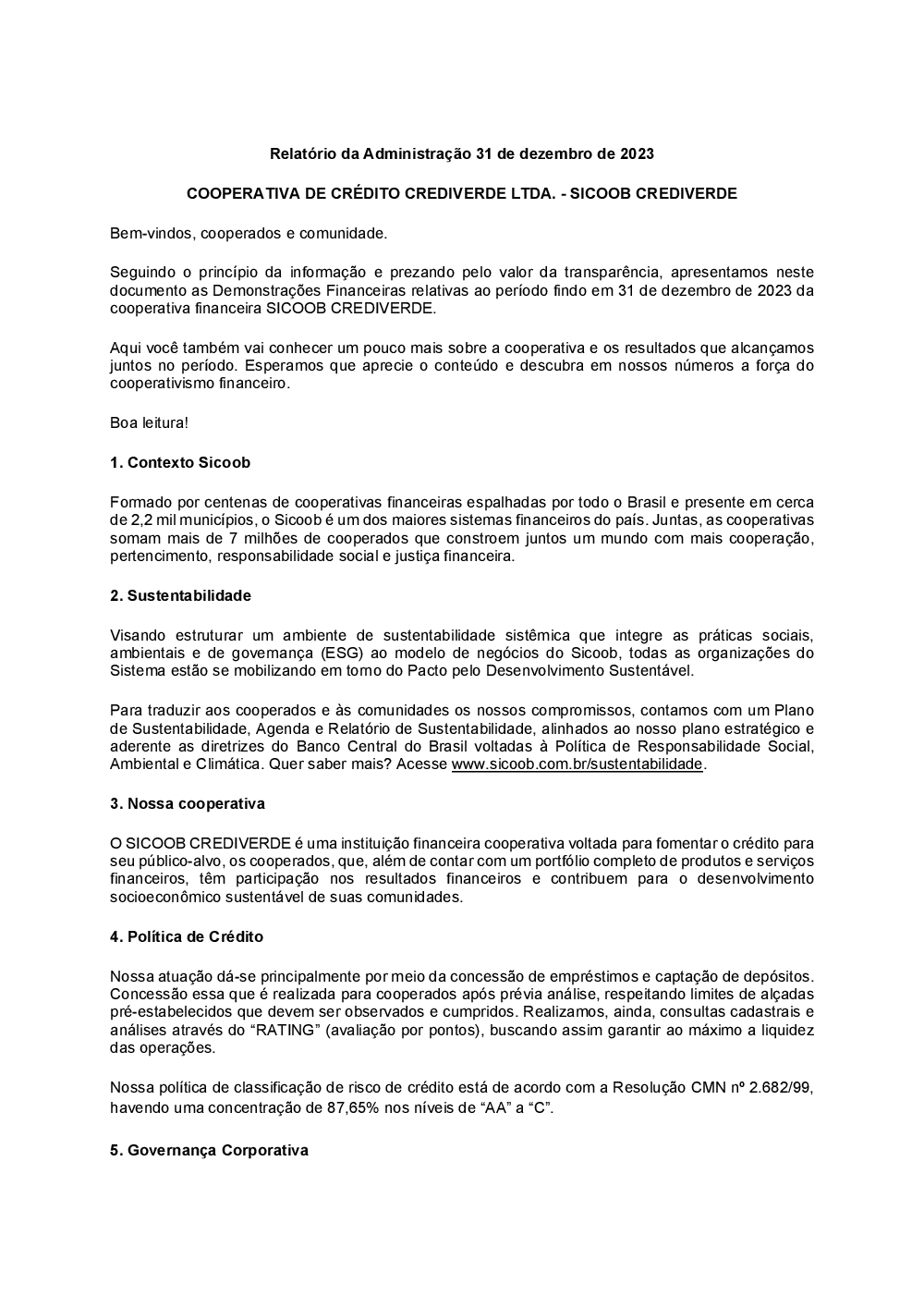 Relatório da Administração 31 de dezembro de 2023

COOPERATIVA DE CRÉDITO CREDIVERDE LTDA. - SICOOB CREDIVERDE

Bem-vindos, cooperados e comunidade.

Seguindo o princípio da informação e prezando pelo valor da transparência, apresentamos neste documento as Demonstrações Financeiras relativas ao período findo em 31 de dezembro de 2023 da cooperativa financeira SICOOB CREDIVERDE.

Aqui você também vai conhecer um pouco mais sobre a cooperativa e os resultados que alcançamos juntos no período. Esperamos que aprecie o conteúdo e descubra em nossos números a força do cooperativismo financeiro.

Boa leitura!

1. Contexto Sicoob

Formado por centenas de cooperativas financeiras espalhadas por todo o Brasil e presente em cerca de 2,2 mil municípios, o Sicoob é um dos maiores sistemas financeiros do país. Juntas, as cooperativas somam mais de 7 milhões de cooperados que constroem juntos um mundo com mais cooperação, pertencimento, responsabilidade social e justiça financeira.

2. Sustentabilidade

Visando estruturar um ambiente de sustentabilidade sistêmica que integre as práticas sociais, ambientais e de governança (ESG) ao modelo de negócios do Sicoob, todas as organizações do Sistema estão se mobilizando em torno do Pacto pelo Desenvolvimento Sustentável.

Para traduzir aos cooperados e às comunidades os nossos compromissos, contamos com um Plano de Sustentabilidade, Agenda e Relatório de Sustentabilidade, alinhados ao nosso plano estratégico e aderente as diretrizes do Banco Central do Brasil voltadas à Política de Responsabilidade Social, Ambiental e Climática. Quer saber mais? Acesse www.sicoob.com.br/sustentabilidade.

3. Nossa cooperativa

O SICOOB CREDIVERDE é uma instituição financeira cooperativa voltada para fomentar o crédito para seu público-alvo, os cooperados, que, além de contar com um portfólio completo de produtos e serviços financeiros, têm participação nos resultados financeiros e contribuem para o desenvolvimento socioeconômico sustentável de suas comunidades.

4. Política de Crédito

Nossa atuação dá-se principalmente por meio da concessão de empréstimos e captação de depósitos. Concessão essa que é realizada para cooperados após prévia análise, respeitando limites de alçadas pré-estabelecidos que devem ser observados e cumpridos. Realizamos, ainda, consultas cadastrais e análises através do “RATING” (avaliação por pontos), buscando assim garantir ao máximo a liquidez das operações.

Nossa política de classificação de risco de crédito está de acordo com a Resolução CMN nº 2.682/99, havendo uma concentração de 87,65% nos níveis de “AA” a “C”.

5. Governança Corporativa